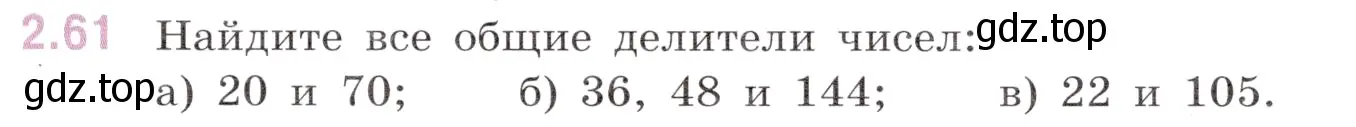 2.61 Найдите все общие делители чисел: gdz.top

gdz.top а) 20 и 70; б) 36, 48 и 144; в) 22 и 105.